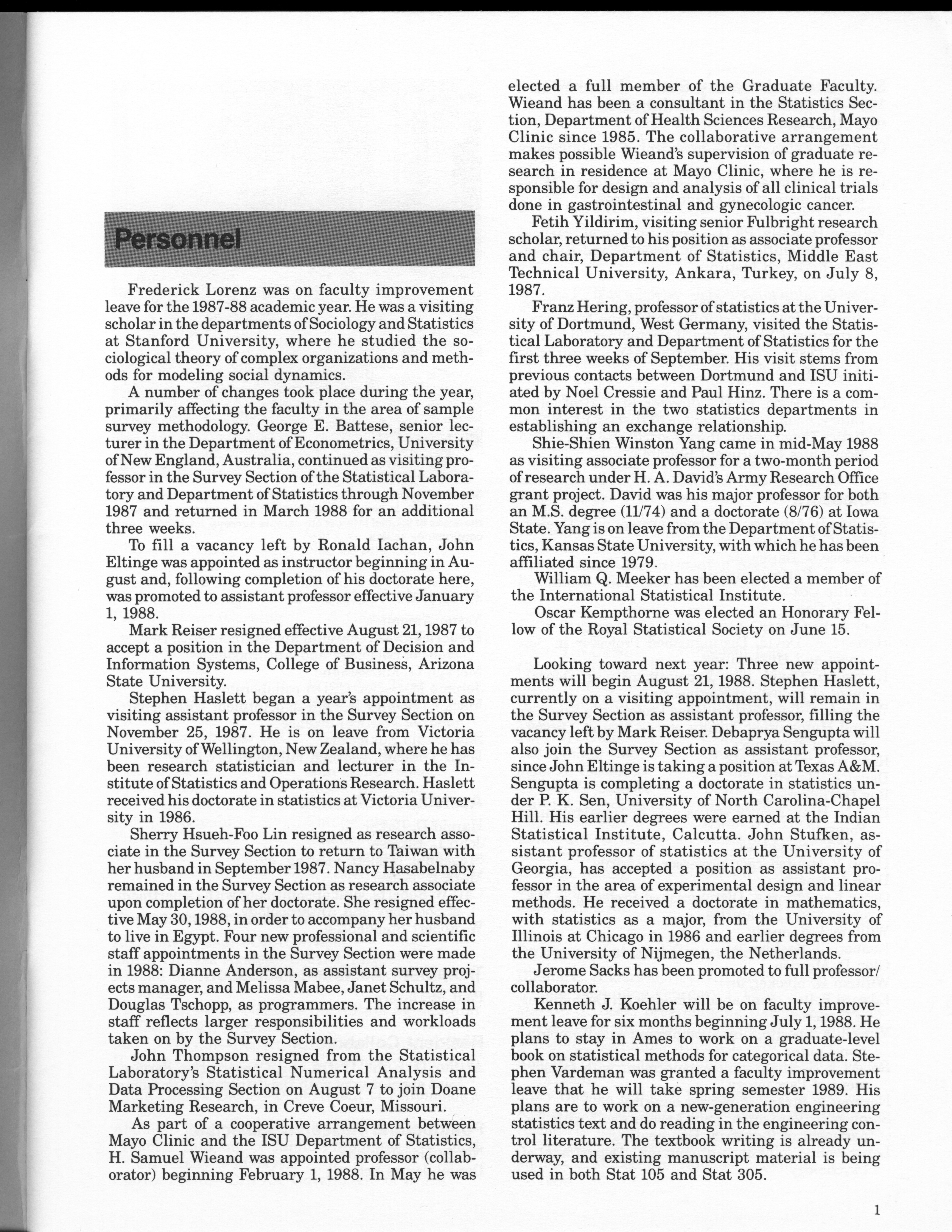 Personnel

Frederick Lorenz was on faculty improvement leave for the 1987-88 academic year. He was a visiting scholar in the departments of Sociology and Statistics at Stanford University, where he studied the sociological theory of complex organizations and methods for modeling social dynamics.

A number of changes took place during the year, primarily affecting the faculty in the area of sample survey methodology. George E. Battese, senior lecturer in the Department of Econometrics, University of New England, Australia, continued as visiting professor in the Survey Section of the Statistical Laboratory and Department of Statistics through November 1987 and returned in March 1988 for an additional three weeks.

To fill a vacancy left by Ronald Iachan, John Eltinge was appointed as instructor beginning in August and, following completion of his doctorate here, was promoted to assistant professor effective January 1, 1988.

Mark Reiser resigned effective August 21, 1987 to accept a position in the Department of Decision and Information Systems, College of Business, Arizona State University.

Stephen Haslett began a year's appointment as visiting assistant professor in the Survey Section on November 25, 1987. He is on leave from Victoria University of Wellington, New Zealand, where he has been research statistician and lecturer in the Institute of Statistics and Operations Research. Haslett received his doctorate in statistics at Victoria University in 1986.

Sherry Hsueh-Foo Lin resigned as research associate in the Survey Section to return to Taiwan with her husband in September 1987. Nancy Hasabelnaby remained in the Survey Section as research associate upon completion of her doctorate. She resigned effective May 30, 1988, in order to accompany her husband to live in Egypt. Four new professional and scientific staff appointments in the Survey Section were made in 1988: Dianne Anderson, as assistant survey projects manager, and Melissa Mabee, Janet Schultz, and Douglas Tschopp, as programmers. The increase in staff reflects larger responsibilities and workloads taken on by the Survey Section.

John Thompson resigned from the Statistical Laboratory's Statistical Numerical Analysis and Data Processing Section on August 7 to join Doane Marketing Research, in Creve Coeur, Missouri.

As part of a cooperative arrangement between Mayo Clinic and the ISU Department of Statistics, H. Samuel Wieand was appointed professor (collaborator) beginning February 1, 1988. In May he was elected a full member of the Graduate Faculty. Wieand has been a consultant in the Statistics Section, Department of Health Sciences Research, Mayo Clinic since 1985. The collaborative arrangement makes possible Wieand's supervision of graduate research in residence at Mayo Clinic, where he is responsible for design and analysis of all clinical trials done in gastrointestinal and gynecologic cancer.

Fetih Yildirim, visiting senior Fulbright research scholar, returned to his position as associate professor and chair, Department of Statistics, Middle East Technical University, Ankara, Turkey, on July 8, 1987.

Franz Hering, professor of statistics at the University of Dortmund, West Germany, visited the Statistical Laboratory and Department of Statistics for the first three weeks of September. His visit stems from previous contacts between Dortmund and ISU initiated by Noel Cressie and Paul Hinz. There is a common interest in the two statistics departments in establishing an exchange relationship.

Shie-Shien Winston Yang came in mid-May 1988 as visiting associate professor for a two-month period of research under H. A. David's Army Research Office grant project. David was his major professor for both an M.S. degree (11/74) and a doctorate (8/76) at Iowa State. Yang is on leave from the Department of Statistics, Kansas State University, with which he has been affiliated since 1979.

William Q. Meeker has been elected a member of the International Statistical Institute.

Oscar Kempthorne was elected an Honorary Fellow of the Royal Statistical Society on June 15.

Looking toward next year: Three new appointments will begin August 21, 1988. Stephen Haslett, currently on a visiting appointment, will remain in the Survey Section as assistant professor, filling the vacancy left by Mark Reiser. Debaprya Sengupta will also join the Survey Section as assistant professor, since John Eltinge is taking a position at Texas A&M. Sengupta is completing a doctorate in statistics under P. K. Sen, University of North Carolina-Chapel Hill. His earlier degrees were earned at the Indian Statistical Institute, Calcutta. John Stufken, assistant professor of statistics at the University of Georgia, has accepted a position as assistant professor in the area of experimental design and linear methods. He received a doctorate in mathematics, with statistics as a major, from the University of Illinois at Chicago in 1986 and earlier degrees from the University of Nijmegen, the Netherlands.

Jerome Sacks has been promoted to full professor/collaborator.

Kenneth J. Koehler will be on faculty improvement leave for six months beginning July 1, 1988. He plans to stay in Ames to work on a graduate-level book on statistical methods for categorical data. Stephen Vardeman was granted a faculty improvement leave that he will take spring semester 1989. His plans are to work on a new-generation engineering statistics text and do reading in the engineering control literature. The textbook writing is already underway, and existing manuscript material is being used in both Stat 105 and Stat 305.

1